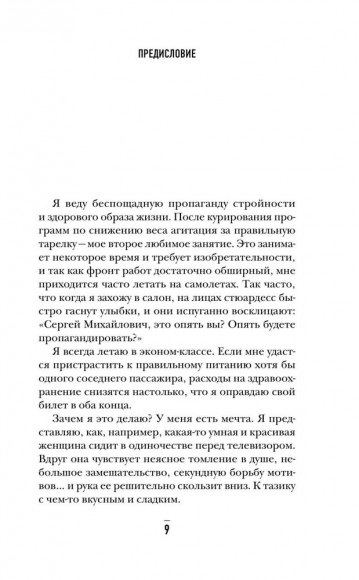 ПРЕДИСЛОВИЕ

Я веду беспощадную пропаганду стройности и здорового образа жизни. После курирования программ по снижению веса агитация за правильную тарелку — мое второе любимое занятие. Это занимает некоторое время и требует изобретательности, и так как фронт работ достаточно обширный, мне приходится часто летать на самолетах. Так часто, что когда я захожу в салон, на лицах стюардесс быстро гаснут улыбки, и они испуганно восклицают: «Сергей Михайлович, это опять вы? Опять будете пропагандировать?»

Я всегда летаю в эконом-классе. Если мне удастся пристрастить к правильному питанию хотя бы одного соседнего пассажира, расходы на здравоохранение снизятся настолько, что я оправдаю свой билет в оба конца.

Зачем я это делаю? У меня есть мечта. Я представляю, как, например, какая-то умная и красивая женщина сидит в одиночестве перед телевизором. Вдруг она чувствует неясное томление в душе, небольшое замешательство, секундную борьбу мотивов... и рука ее решительно скользит вниз. К тазику с чем-то вкусным и сладким.

9